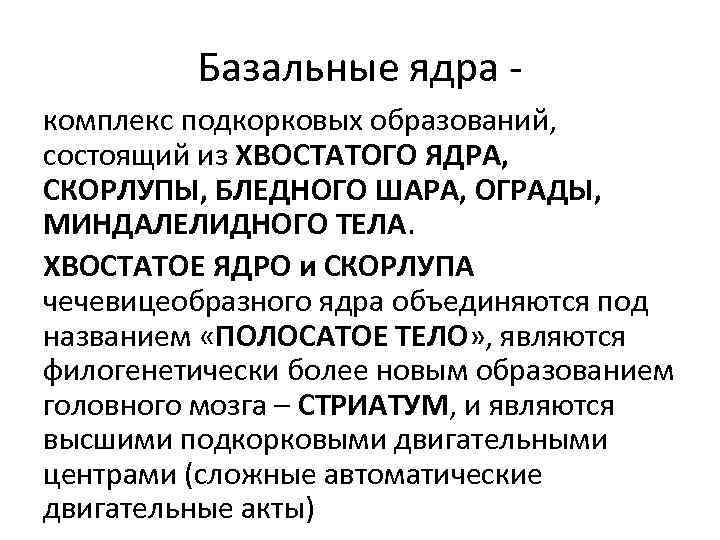 Базальные ядра -

комплекс подкорковых образований, состоящий из ХВОСТАТОГО ЯДРА, СКОРЛУПЫ, БЛЕДНОГО ШАРА, ОГРАДЫ, МИНДАЛЕЛИДНОГО ТЕЛА.

ХВОСТАТОЕ ЯДРО и СКОРЛУПА чечевицеобразного ядра объединяются под названием «ПОЛОСАТОЕ ТЕЛО», являются филогенетически более новым образованием головного мозга – СТРИАТУМ, и являются высшими подкорковыми двигательными центрами (сложные автоматические двигательные акты)